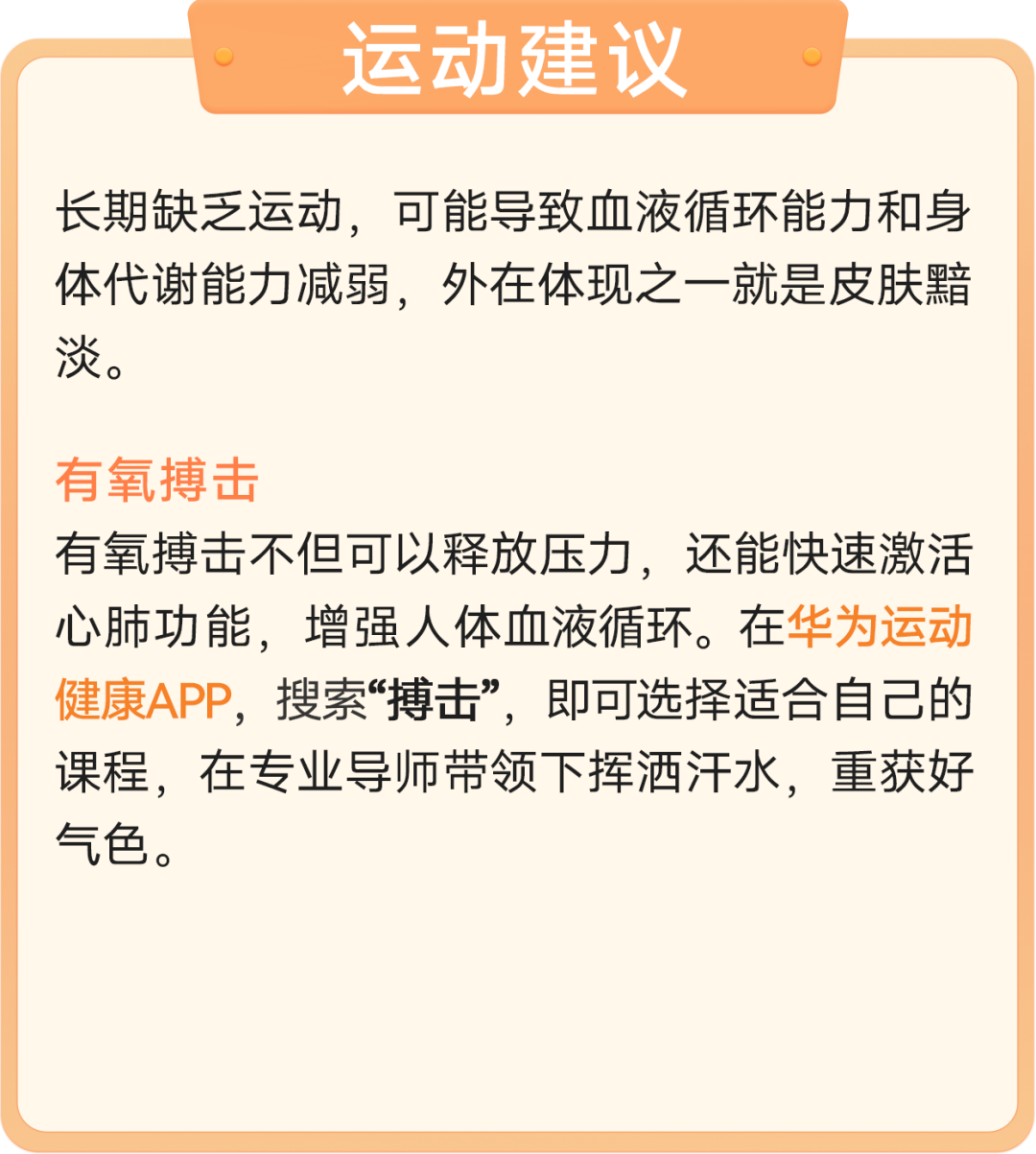 运动建议

长期缺乏运动，可能导致血液循环能力和身体代谢能力减弱，外在体现之一就是皮肤黯淡。

有氧搏击
有氧搏击不但可以释放压力，还能快速激活心肺功能，增强人体血液循环。在华为运动健康APP，搜索“搏击”，即可选择适合自己的课程，在专业导师带领下挥洒汗水，重获好气色。